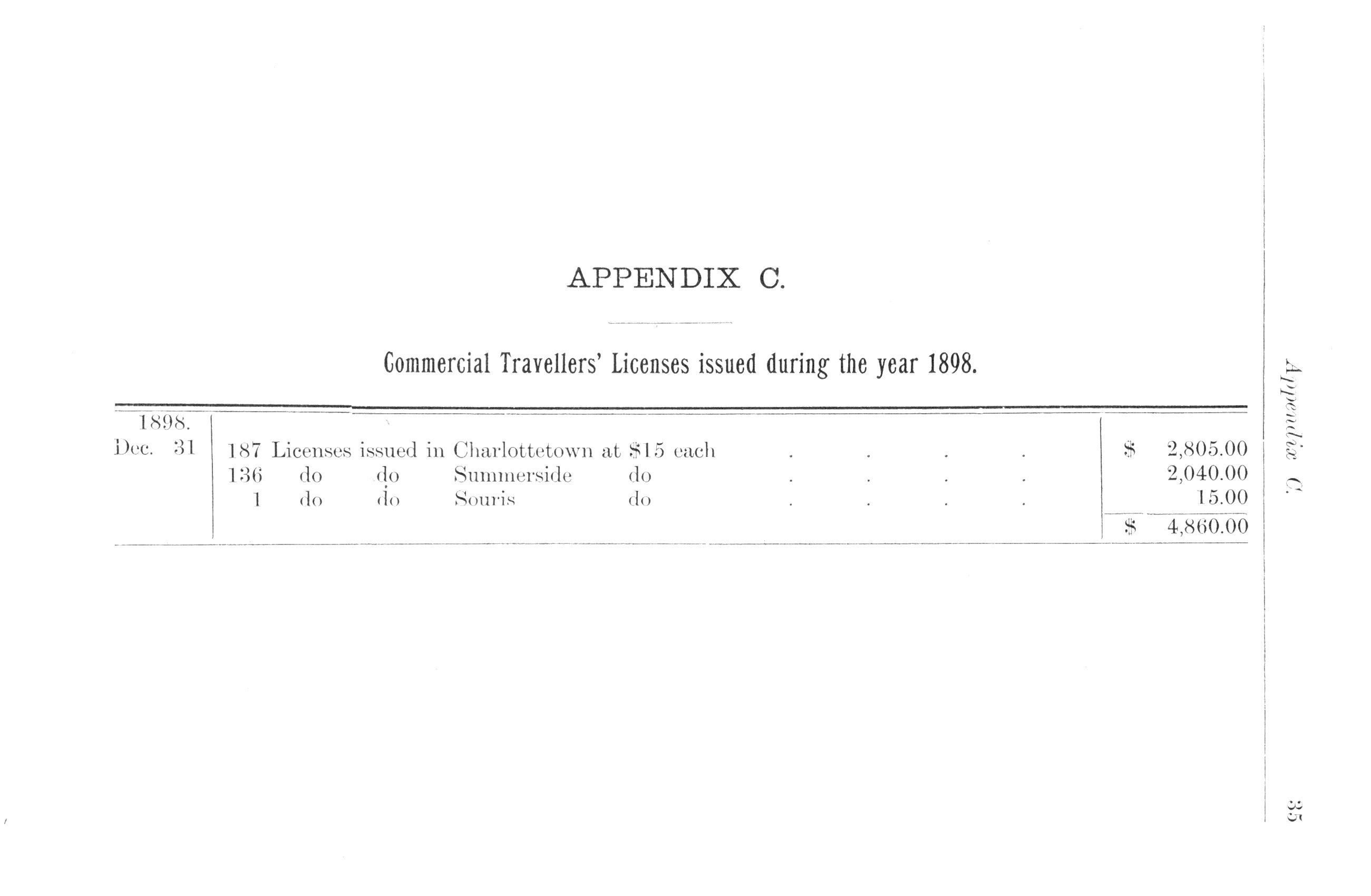 APPENDIX C.

Commercial Travellers' Licenses issued during the year 1898.

| 1898. | | |
|---|---|---|
| Dec. 31 | 187 Licenses issued in Charlottetown at \$15 each . . . . | \$ 2,805.00 |
| | 136 do do Summerside do . . . . | 2,040.00 |
| | 1 do do Souris do . . . . | 15.00 |
| | | \$ 4,860.00 |

Appendix C.

35